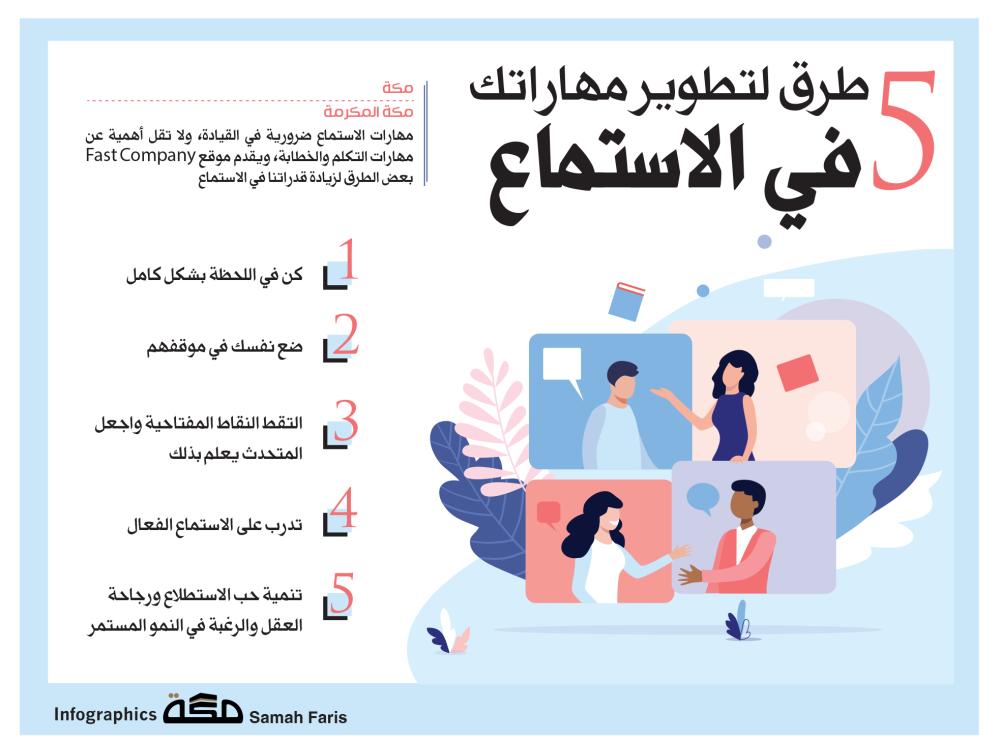 5 طرق لتطوير مهاراتك في الاستماع

مكة
مكة المكرمة
مهارات الاستماع ضرورية في القيادة، ولا تقل أهمية عن مهارات التكلم والخطابة، ويقدم موقع Fast Company بعض الطرق لزيادة قدراتنا في الاستماع

1 كن في اللحظة بشكل كامل

2 ضع نفسك في موقفهم

3 التقط النقاط المفتاحية واجعل المتحدث يعلم بذلك

4 تدرب على الاستماع الفعال

5 تنمية حب الاستطلاع ورجاحة العقل والرغبة في النمو المستمر

Infographics مكة Samah Faris